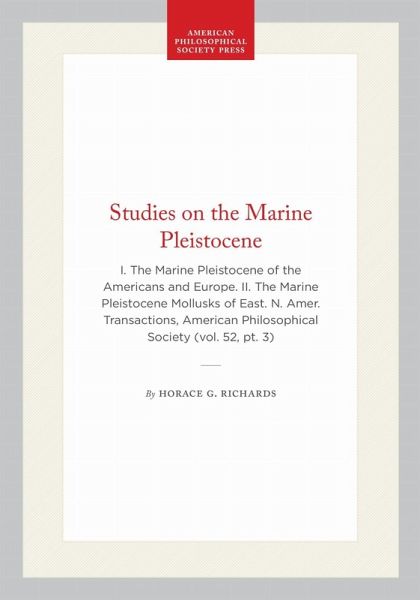 AMERICAN
PHILOSOPHICAL
SOCIETY PRESS

Studies on the Marine Pleistocene

I. The Marine Pleistocene of the Americans and Europe. II. The Marine Pleistocene Mollusks of East. N. Amer. Transactions, American Philosophical Society (vol. 52, pt. 3)

By HORACE G. RICHARDS